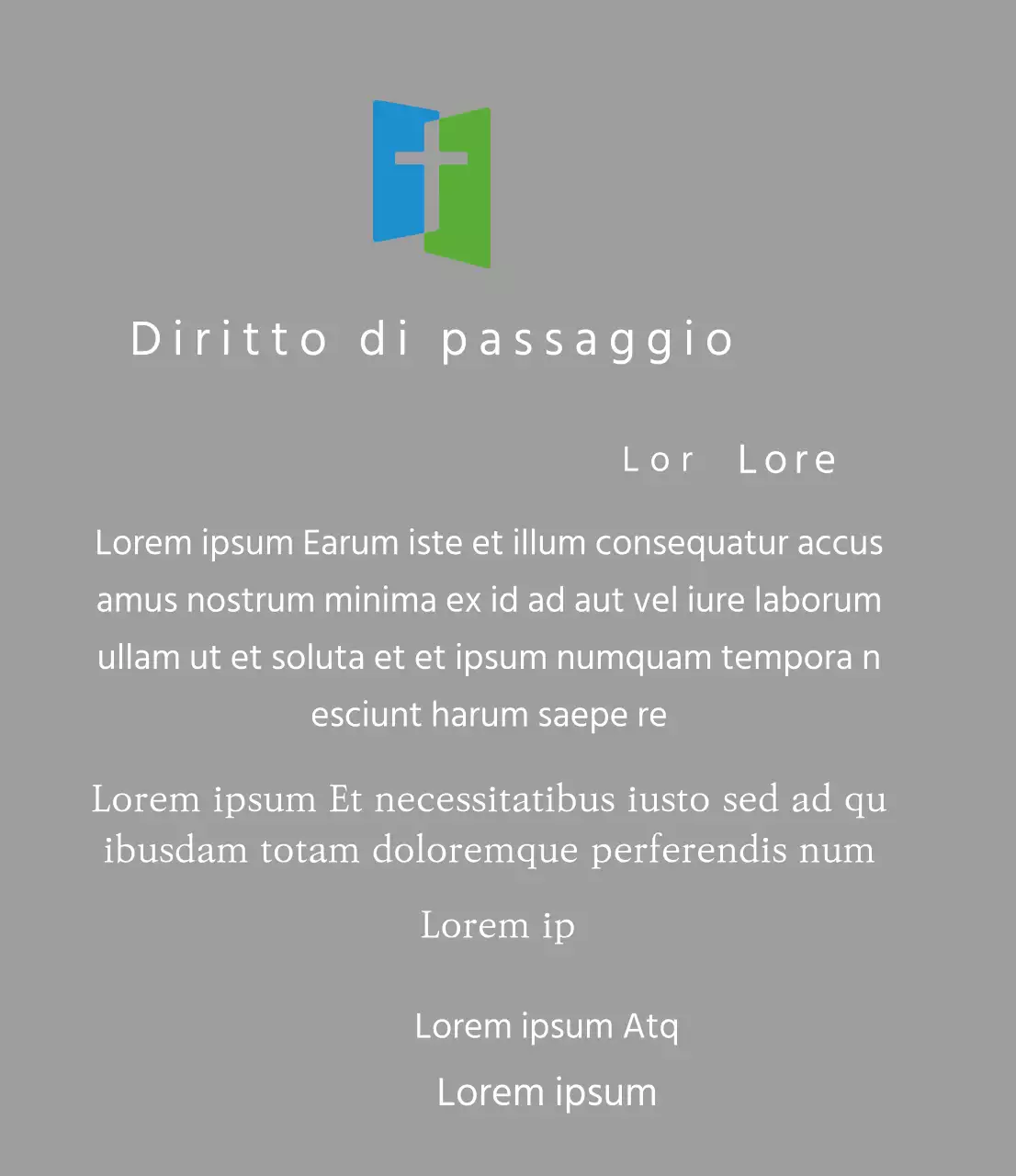 Diritto di passaggio

Lor Lore

Lorem ipsum Earum iste et illum consequatur accus amus nostrum minima ex id ad aut vel iure laborum ullam ut et soluta et et ipsum numquam tempora n esciunt harum saepe re

Lorem ipsum Et necessitatibus iusto sed ad qu ibusdam totam doloremque perferendis num

Lorem ip

Lorem ipsum Atq

Lorem ipsum